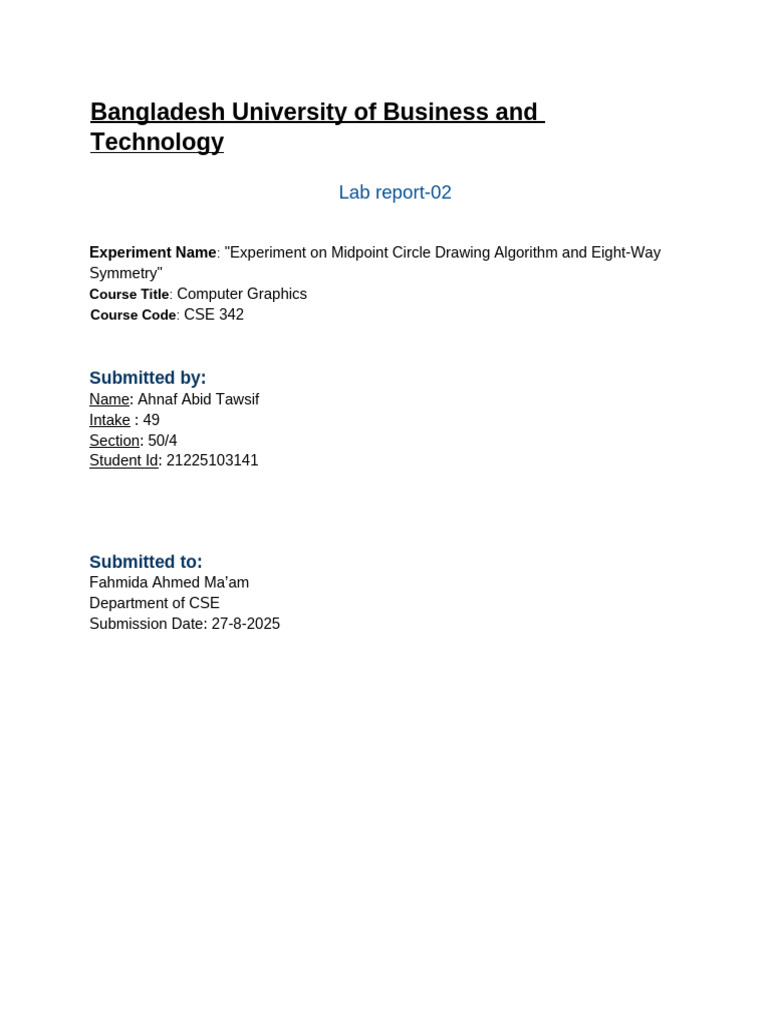 Bangladesh University of Business and Technology

Lab report-02

Experiment Name: "Experiment on Midpoint Circle Drawing Algorithm and Eight-Way Symmetry"
Course Title: Computer Graphics
Course Code: CSE 342

Submitted by:
Name: Ahnaf Abid Tawsif
Intake : 49
Section: 50/4
Student Id: 21225103141

Submitted to:
Fahmida Ahmed Ma'am
Department of CSE
Submission Date: 27-8-2025